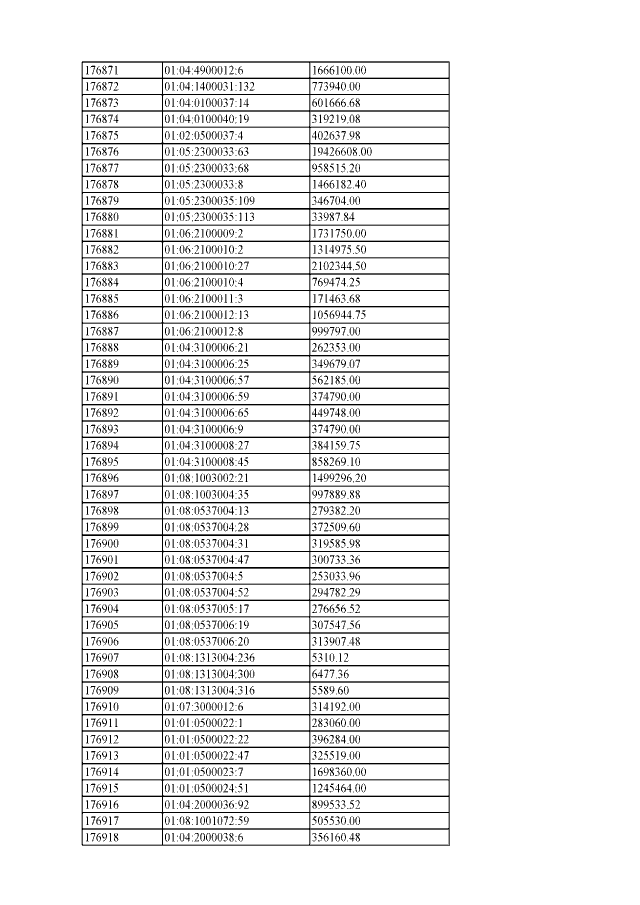 | 176871 | 01:04:4900012:6 | 1666100.00 |
|---|---|---|
| 176872 | 01:04:1400031:132 | 773940.00 |
| 176873 | 01:04:0100037:14 | 601666.68 |
| 176874 | 01:04:0100040:19 | 319219.08 |
| 176875 | 01:02:0500037:4 | 402637.98 |
| 176876 | 01:05:2300033:63 | 19426608.00 |
| 176877 | 01:05:2300033:68 | 958515.20 |
| 176878 | 01:05:2300033:8 | 1466182.40 |
| 176879 | 01:05:2300035:109 | 346704.00 |
| 176880 | 01:05:2300035:113 | 33987.84 |
| 176881 | 01:06:2100009:2 | 1731750.00 |
| 176882 | 01:06:2100010:2 | 1314975.50 |
| 176883 | 01:06:2100010:27 | 2102344.50 |
| 176884 | 01:06:2100010:4 | 769474.25 |
| 176885 | 01:06:2100011:3 | 171463.68 |
| 176886 | 01:06:2100012:13 | 1056944.75 |
| 176887 | 01:06:2100012:8 | 999797.00 |
| 176888 | 01:04:3100006:21 | 262353.00 |
| 176889 | 01:04:3100006:25 | 349679.07 |
| 176890 | 01:04:3100006:57 | 562185.00 |
| 176891 | 01:04:3100006:59 | 374790.00 |
| 176892 | 01:04:3100006:65 | 449748.00 |
| 176893 | 01:04:3100006:9 | 374790.00 |
| 176894 | 01:04:3100008:27 | 384159.75 |
| 176895 | 01:04:3100008:45 | 858269.10 |
| 176896 | 01:08:1003002:21 | 1499296.20 |
| 176897 | 01:08:1003004:35 | 997889.88 |
| 176898 | 01:08:0537004:13 | 279382.20 |
| 176899 | 01:08:0537004:28 | 372509.60 |
| 176900 | 01:08:0537004:31 | 319585.98 |
| 176901 | 01:08:0537004:47 | 300733.36 |
| 176902 | 01:08:0537004:5 | 253033.96 |
| 176903 | 01:08:0537004:52 | 294782.29 |
| 176904 | 01:08:0537005:17 | 276656.52 |
| 176905 | 01:08:0537006:19 | 307547.56 |
| 176906 | 01:08:0537006:20 | 313907.48 |
| 176907 | 01:08:1313004:236 | 5310.12 |
| 176908 | 01:08:1313004:300 | 6477.36 |
| 176909 | 01:08:1313004:316 | 5589.60 |
| 176910 | 01:07:3000012:6 | 314192.00 |
| 176911 | 01:01:0500022:1 | 283060.00 |
| 176912 | 01:01:0500022:22 | 396284.00 |
| 176913 | 01:01:0500022:47 | 325519.00 |
| 176914 | 01:01:0500023:7 | 1698360.00 |
| 176915 | 01:01:0500024:51 | 1245464.00 |
| 176916 | 01:04:2000036:92 | 899533.52 |
| 176917 | 01:08:1001072:59 | 505530.00 |
| 176918 | 01:04:2000038:6 | 356160.48 |